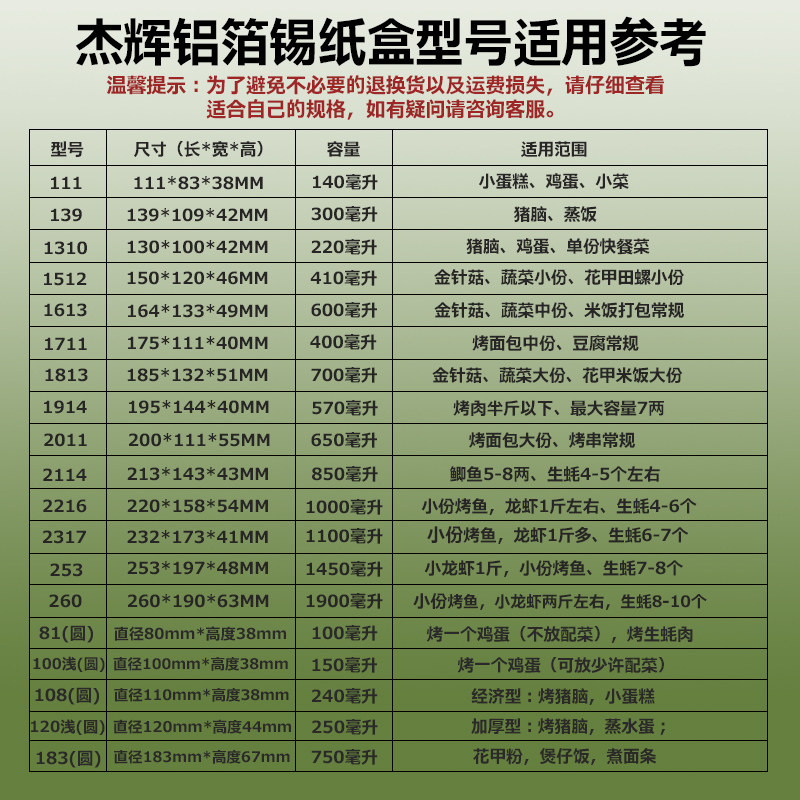 杰辉铝箔锡纸盒型号适用参考

温馨提示：为了避免不必要的退换货以及运费损失，请仔细查看适合自己的规格，如有疑问请咨询客服。

| 型号 | 尺寸（长*宽*高） | 容量 | 适用范围 |
|---|---|---|---|
| 111 | 111*83*38MM | 140毫升 | 小蛋糕、鸡蛋、小菜 |
| 139 | 139*109*42MM | 300毫升 | 猪脑、蒸饭 |
| 1310 | 130*100*42MM | 220毫升 | 猪脑、鸡蛋、单份快餐菜 |
| 1512 | 150*120*46MM | 410毫升 | 金针菇、蔬菜小份、花甲田螺小份 |
| 1613 | 164*133*49MM | 600毫升 | 金针菇、蔬菜中份、米饭打包常规 |
| 1711 | 175*111*40MM | 400毫升 | 烤面包中份、豆腐常规 |
| 1813 | 185*132*51MM | 700毫升 | 金针菇、蔬菜大份、花甲米饭大份 |
| 1914 | 195*144*40MM | 570毫升 | 烤肉半斤以下、最大容量7两 |
| 2011 | 200*111*55MM | 650毫升 | 烤面包大份、烤串常规 |
| 2114 | 213*143*43MM | 850毫升 | 鲫鱼5-8两、生蚝4-5个左右 |
| 2216 | 220*158*54MM | 1000毫升 | 小份烤鱼，龙虾1斤左右、生蚝4-6个 |
| 2317 | 232*173*41MM | 1100毫升 | 小份烤鱼，龙虾1斤多、生蚝6-7个 |
| 253 | 253*197*48MM | 1450毫升 | 小龙虾1斤，小份烤鱼、生蚝7-8个 |
| 260 | 260*190*63MM | 1900毫升 | 小份烤鱼，小龙虾两斤左右，生蚝8-10个 |
| 81(圆) | 直径80mm*高度38mm | 100毫升 | 烤一个鸡蛋（不放配菜），烤生蚝肉 |
| 100浅(圆) | 直径100mm*高度38mm | 150毫升 | 烤一个鸡蛋（可放少许配菜） |
| 108(圆) | 直径110mm*高度38mm | 240毫升 | 经济型：烤猪脑，小蛋糕 |
| 120浅(圆) | 直径120mm*高度44mm | 250毫升 | 加厚型：烤猪脑，蒸水蛋； |
| 183(圆) | 直径183mm*高度67mm | 750毫升 | 花甲粉，煲仔饭，煮面条 |